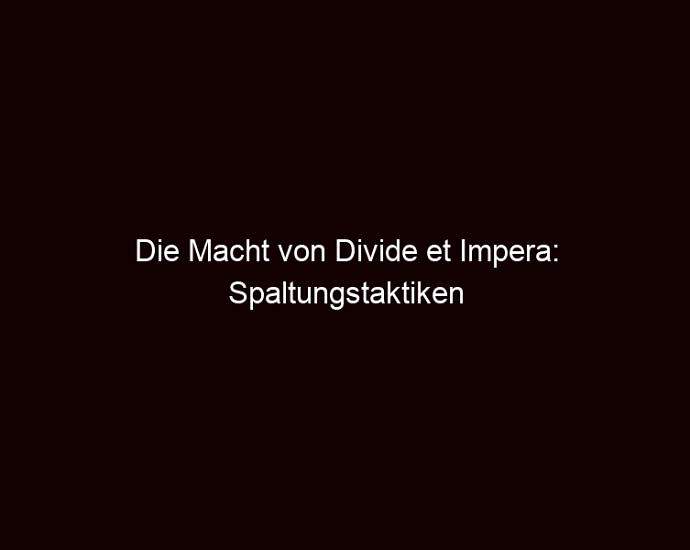 Die Macht von Divide et Impera: Spaltungstaktiken